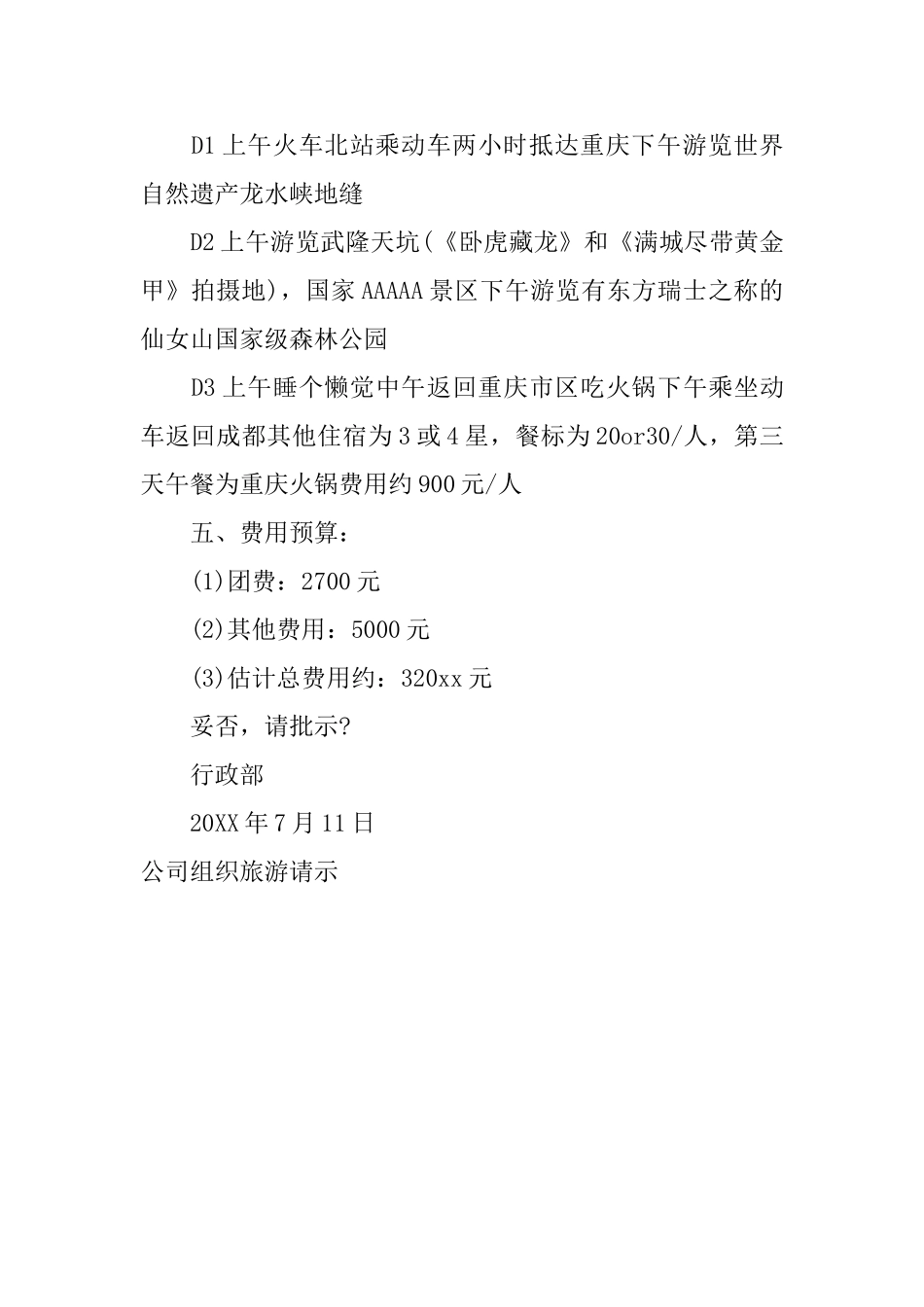 D1 上午火车北站乘动车两小时抵达重庆下午游览世界自然遗产龙水峡地缝

D2 上午游览武隆天坑(《卧虎藏龙》和《满城尽带黄金甲》拍摄地)，国家 AAAAA 景区下午游览有东方瑞士之称的仙女山国家级森林公园

D3 上午睡个懒觉中午返回重庆市区吃火锅下午乘坐动车返回成都其他住宿为 3 或 4 星，餐标为 20or30/人，第三天午餐为重庆火锅费用约 900 元/人

五、费用预算：

(1)团费：2700 元

(2)其他费用：5000 元

(3)估计总费用约：320xx 元

妥否，请批示?

行政部

20XX 年 7 月 11 日

公司组织旅游请示